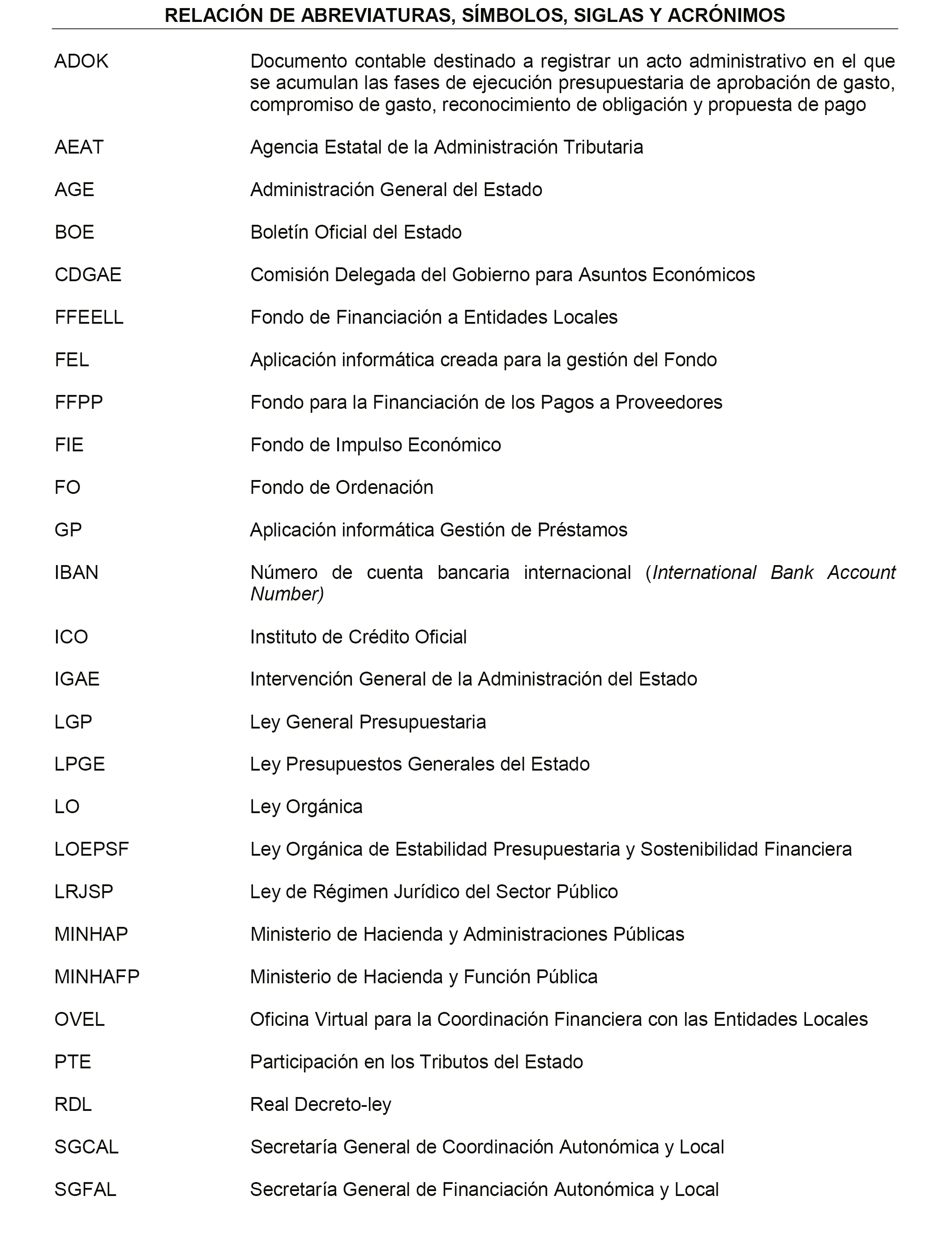 RELACIÓN DE ABREVIATURAS, SÍMBOLOS, SIGLAS Y ACRÓNIMOS

| | |
|---|---|
| ADOK | Documento contable destinado a registrar un acto administrativo en el que se acumulan las fases de ejecución presupuestaria de aprobación de gasto, compromiso de gasto, reconocimiento de obligación y propuesta de pago |
| AEAT | Agencia Estatal de la Administración Tributaria |
| AGE | Administración General del Estado |
| BOE | Boletín Oficial del Estado |
| CDGAE | Comisión Delegada del Gobierno para Asuntos Económicos |
| FFEELL | Fondo de Financiación a Entidades Locales |
| FEL | Aplicación informática creada para la gestión del Fondo |
| FFPP | Fondo para la Financiación de los Pagos a Proveedores |
| FIE | Fondo de Impulso Económico |
| FO | Fondo de Ordenación |
| GP | Aplicación informática Gestión de Préstamos |
| IBAN | Número de cuenta bancaria internacional (International Bank Account Number) |
| ICO | Instituto de Crédito Oficial |
| IGAE | Intervención General de la Administración del Estado |
| LGP | Ley General Presupuestaria |
| LPGE | Ley Presupuestos Generales del Estado |
| LO | Ley Orgánica |
| LOEPSF | Ley Orgánica de Estabilidad Presupuestaria y Sostenibilidad Financiera |
| LRJSP | Ley de Régimen Jurídico del Sector Público |
| MINHAP | Ministerio de Hacienda y Administraciones Públicas |
| MINHAFP | Ministerio de Hacienda y Función Pública |
| OVEL | Oficina Virtual para la Coordinación Financiera con las Entidades Locales |
| PTE | Participación en los Tributos del Estado |
| RDL | Real Decreto-ley |
| SGCAL | Secretaría General de Coordinación Autonómica y Local |
| SGFAL | Secretaría General de Financiación Autonómica y Local |